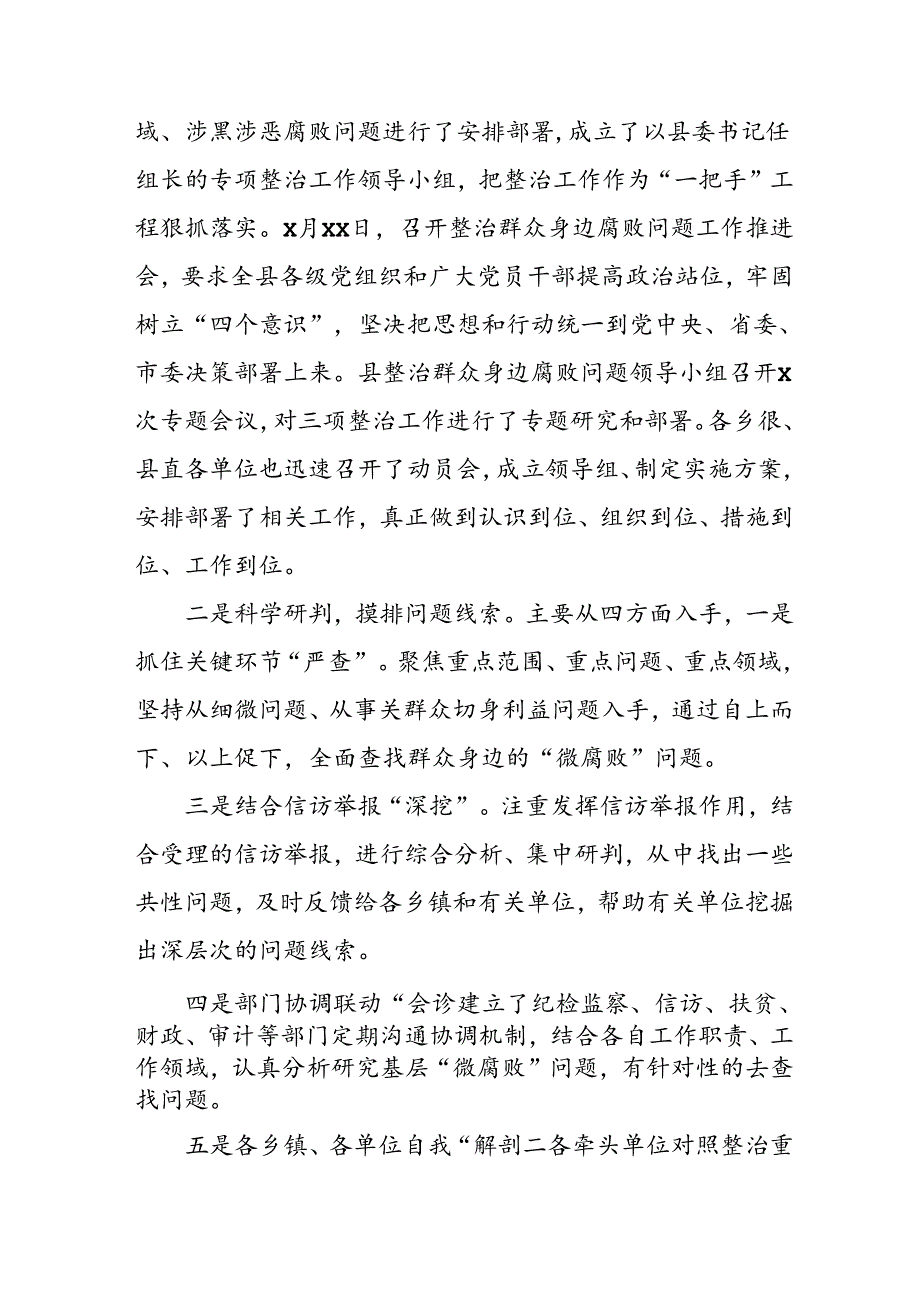 域、涉黑涉恶腐败问题进行了安排部署，成立了以县委书记任组长的专项整治工作领导小组，把整治工作作为“一把手”工程狠抓落实。X月XX日，召开整治群众身边腐败问题工作推进会，要求全县各级党组织和广大党员干部提高政治站位，牢固树立“四个意识”，坚决把思想和行动统一到党中央、省委、市委决策部署上来。县整治群众身边腐败问题领导小组召开X次专题会议，对三项整治工作进行了专题研究和部署。各乡很、县直各单位也迅速召开了动员会，成立领导组、制定实施方案，安排部署了相关工作，真正做到认识到位、组织到位、措施到位、工作到位。

二是科学研判，摸排问题线索。主要从四方面入手，一是抓住关键环节“严查”。聚焦重点范围、重点问题、重点领域，坚持从细微问题、从事关群众切身利益问题入手，通过自上而下、以上促下，全面查找群众身边的“微腐败”问题。

三是结合信访举报“深挖”。注重发挥信访举报作用，结合受理的信访举报，进行综合分析、集中研判，从中找出一些共性问题，及时反馈给各乡镇和有关单位，帮助有关单位挖掘出深层次的问题线索。

四是部门协调联动“会诊建立了纪检监察、信访、扶贫、财政、审计等部门定期沟通协调机制，结合各自工作职责、工作领域，认真分析研究基层“微腐败”问题，有针对性的去查找问题。

五是各乡镇、各单位自我“解剖二各牵头单位对照整治重